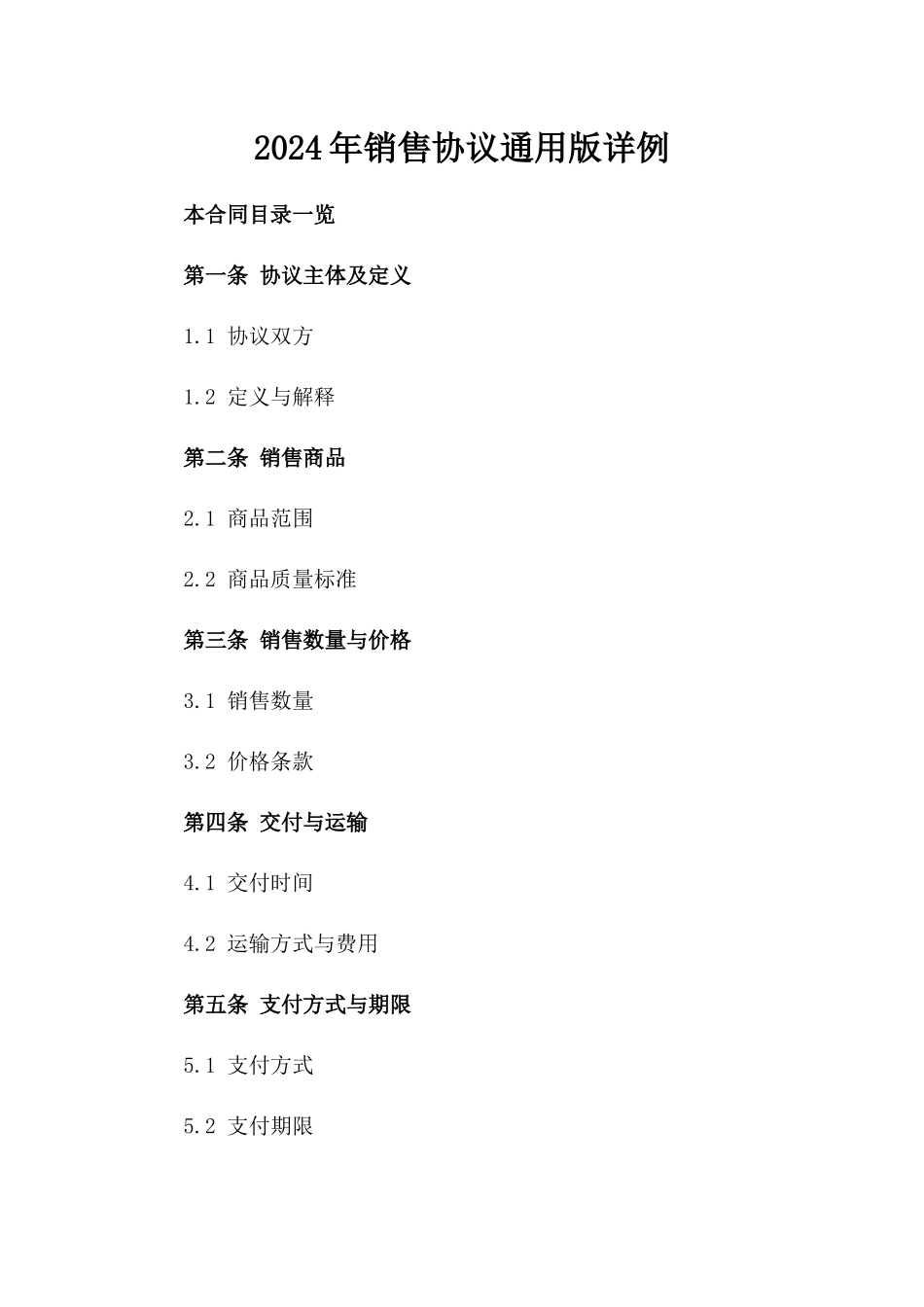 2024年销售协议通用版详例

本合同目录一览

第一条 协议主体及定义

1.1 协议双方

1.2 定义与解释

第二条 销售商品

2.1 商品范围

2.2 商品质量标准

第三条 销售数量与价格

3.1 销售数量

3.2 价格条款

第四条 交付与运输

4.1 交付时间

4.2 运输方式与费用

第五条 支付方式与期限

5.1 支付方式

5.2 支付期限